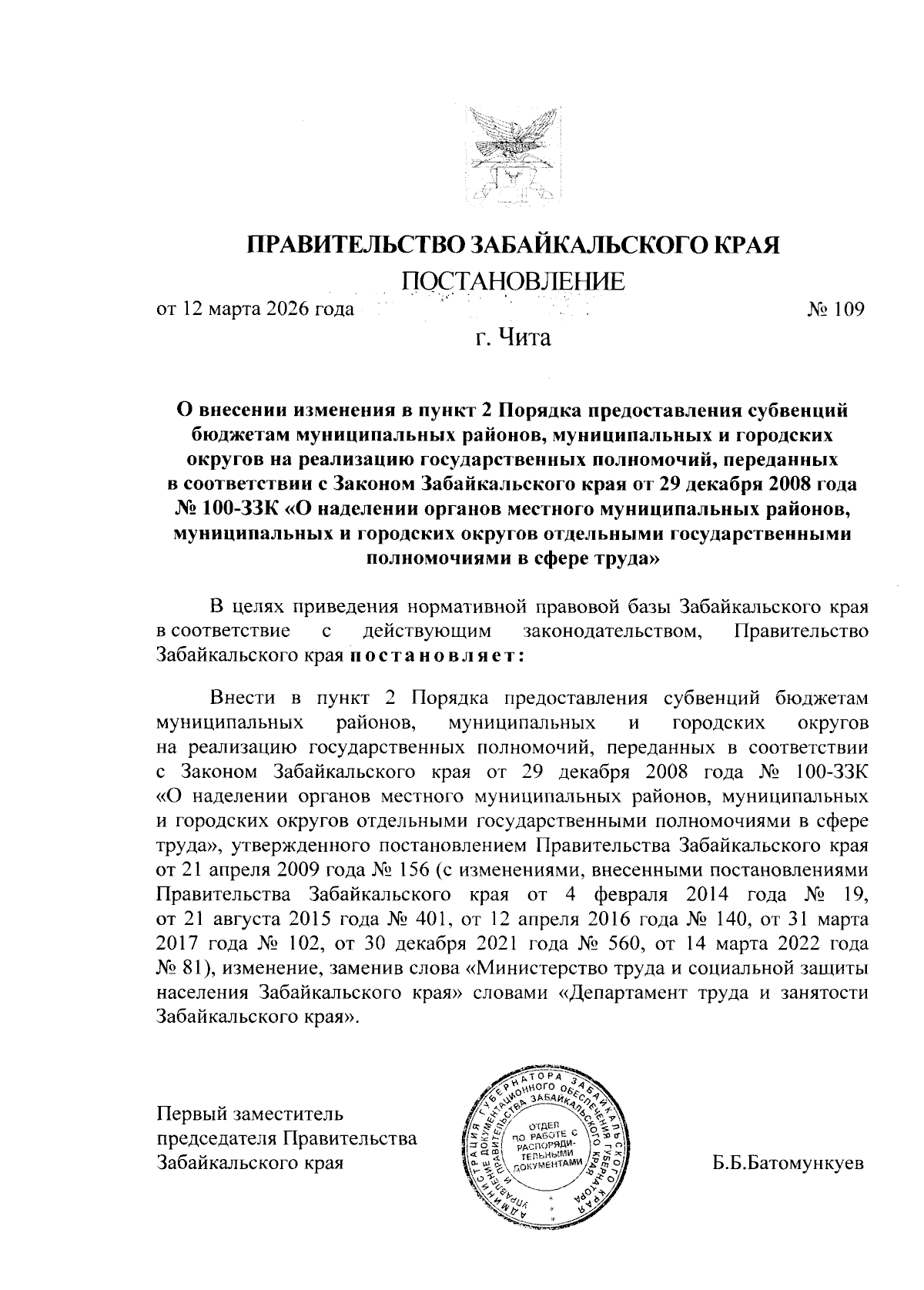 ПРАВИТЕЛЬСТВО ЗАБАЙКАЛЬСКОГО КРАЯ

ПОСТАНОВЛЕНИЕ

от 12 марта 2026 года № 109

г. Чита

О внесении изменения в пункт 2 Порядка предоставления субвенций бюджетам муниципальных районов, муниципальных и городских округов на реализацию государственных полномочий, переданных в соответствии с Законом Забайкальского края от 29 декабря 2008 года № 100-ЗЗК «О наделении органов местного муниципальных районов, муниципальных и городских округов отдельными государственными полномочиями в сфере труда»

В целях приведения нормативной правовой базы Забайкальского края в соответствие с действующим законодательством, Правительство Забайкальского края постановляет:

Внести в пункт 2 Порядка предоставления субвенций бюджетам муниципальных районов, муниципальных и городских округов на реализацию государственных полномочий, переданных в соответствии с Законом Забайкальского края от 29 декабря 2008 года № 100-ЗЗК «О наделении органов местного муниципальных районов, муниципальных и городских округов отдельными государственными полномочиями в сфере труда», утвержденного постановлением Правительства Забайкальского края от 21 апреля 2009 года № 156 (с изменениями, внесенными постановлениями Правительства Забайкальского края от 4 февраля 2014 года № 19, от 21 августа 2015 года № 401, от 12 апреля 2016 года № 140, от 31 марта 2017 года № 102, от 30 декабря 2021 года № 560, от 14 марта 2022 года № 81), изменение, заменив слова «Министерство труда и социальной защиты населения Забайкальского края» словами «Департамент труда и занятости Забайкальского края».

Первый заместитель председателя Правительства Забайкальского края

АДМИНИСТРАЦИЯ ГУБЕРНАТОРА ЗАБАЙКАЛЬСКОГО КРАЯ УПРАВЛЕНИЕ ДОКУМЕНТАЦИОННОГО ОБЕСПЕЧЕНИЯ ГУБЕРНАТОРА И ПРАВИТЕЛЬСТВА ЗАБАЙКАЛЬСКОГО КРАЯ ОТДЕЛ ПО РАБОТЕ С РАСПОРЯДИТЕЛЬНЫМИ ДОКУМЕНТАМИ

Б.Б.Батомункуев